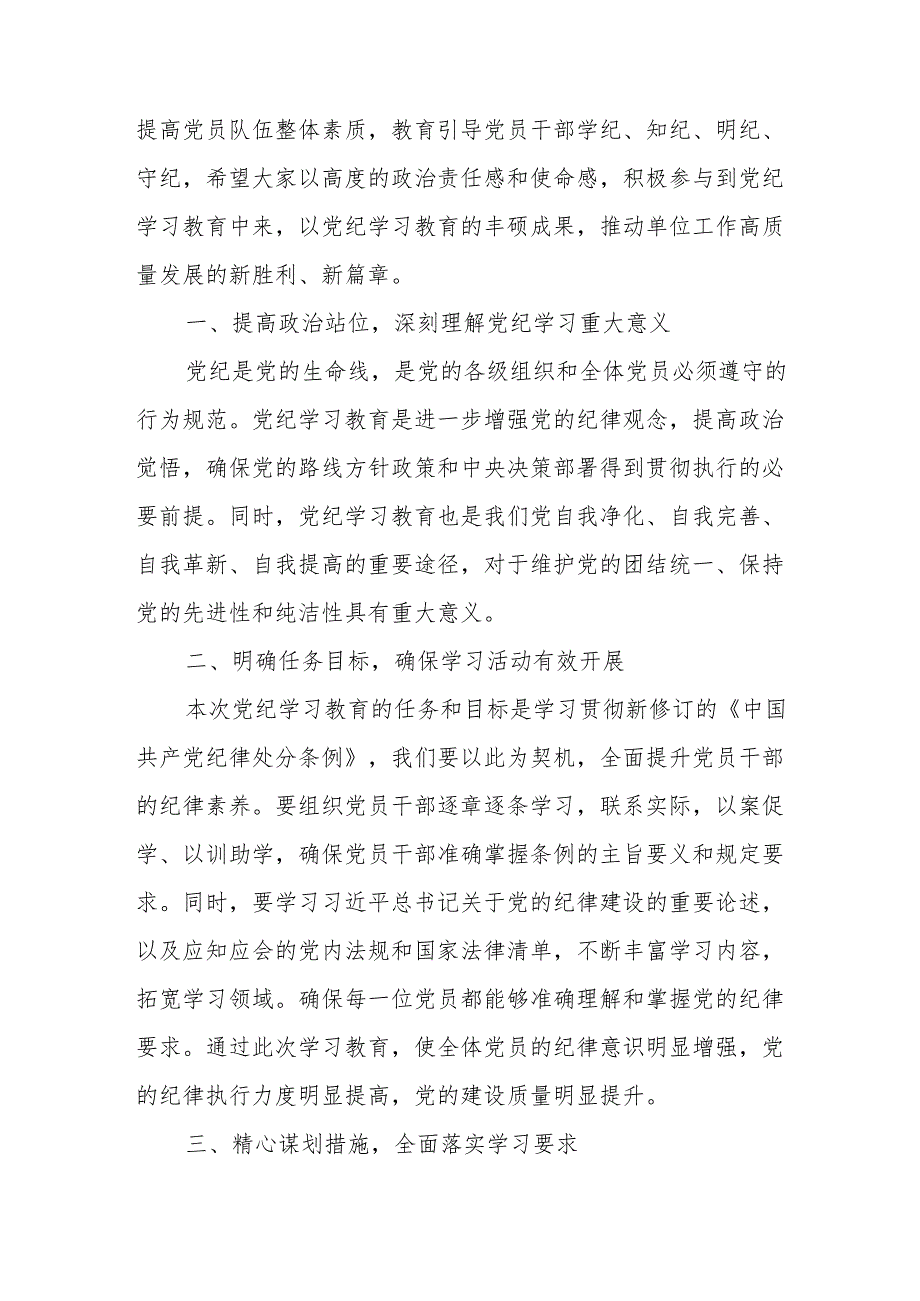 提高党员队伍整体素质，教育引导党员干部学纪、知纪、明纪、守纪，希望大家以高度的政治责任感和使命感，积极参与到党纪学习教育中来，以党纪学习教育的丰硕成果，推动单位工作高质量发展的新胜利、新篇章。

一、提高政治站位，深刻理解党纪学习重大意义

党纪是党的生命线，是党的各级组织和全体党员必须遵守的行为规范。党纪学习教育是进一步增强党的纪律观念，提高政治觉悟，确保党的路线方针政策和中央决策部署得到贯彻执行的必要前提。同时，党纪学习教育也是我们党自我净化、自我完善、自我革新、自我提高的重要途径，对于维护党的团结统一、保持党的先进性和纯洁性具有重大意义。

二、明确任务目标，确保学习活动有效开展

本次党纪学习教育的任务和目标是学习贯彻新修订的《中国共产党纪律处分条例》，我们要以此为契机，全面提升党员干部的纪律素养。要组织党员干部逐章逐条学习，联系实际，以案促学、以训助学，确保党员干部准确掌握条例的主旨要义和规定要求。同时，要学习习近平总书记关于党的纪律建设的重要论述，以及应知应会的党内法规和国家法律清单，不断丰富学习内容，拓宽学习领域。确保每一位党员都能够准确理解和掌握党的纪律要求。通过此次学习教育，使全体党员的纪律意识明显增强，党的纪律执行力度明显提高，党的建设质量明显提升。

三、精心谋划措施，全面落实学习要求